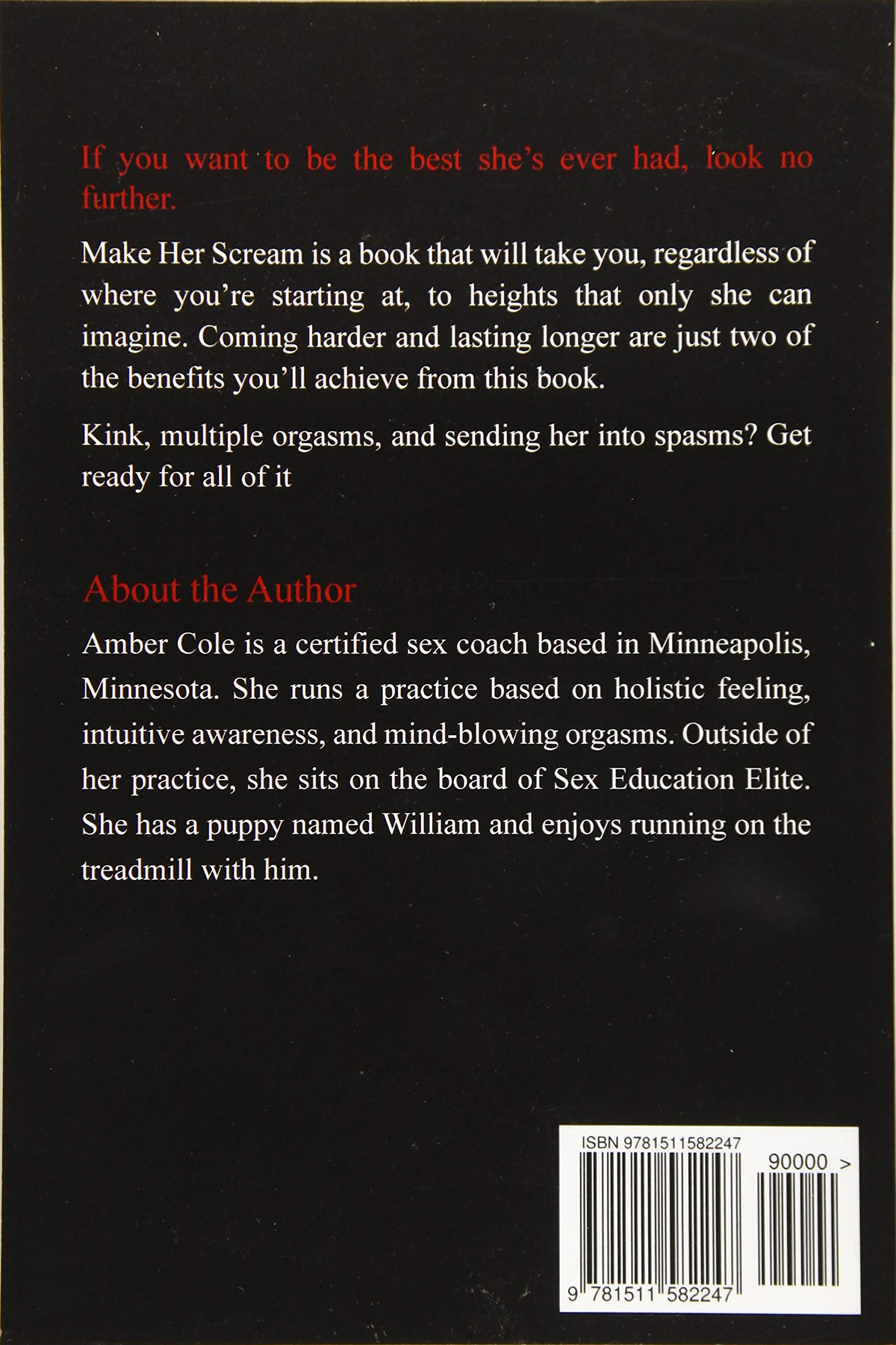 If you want to be the best she's ever had, look no further.

Make Her Scream is a book that will take you, regardless of where you're starting at, to heights that only she can imagine. Coming harder and lasting longer are just two of the benefits you'll achieve from this book.

Kink, multiple orgasms, and sending her into spasms? Get ready for all of it

About the Author

Amber Cole is a certified sex coach based in Minneapolis, Minnesota. She runs a practice based on holistic feeling, intuitive awareness, and mind-blowing orgasms. Outside of her practice, she sits on the board of Sex Education Elite. She has a puppy named William and enjoys running on the treadmill with him.

ISBN 9781511582247

90000 >

9 781511 582247